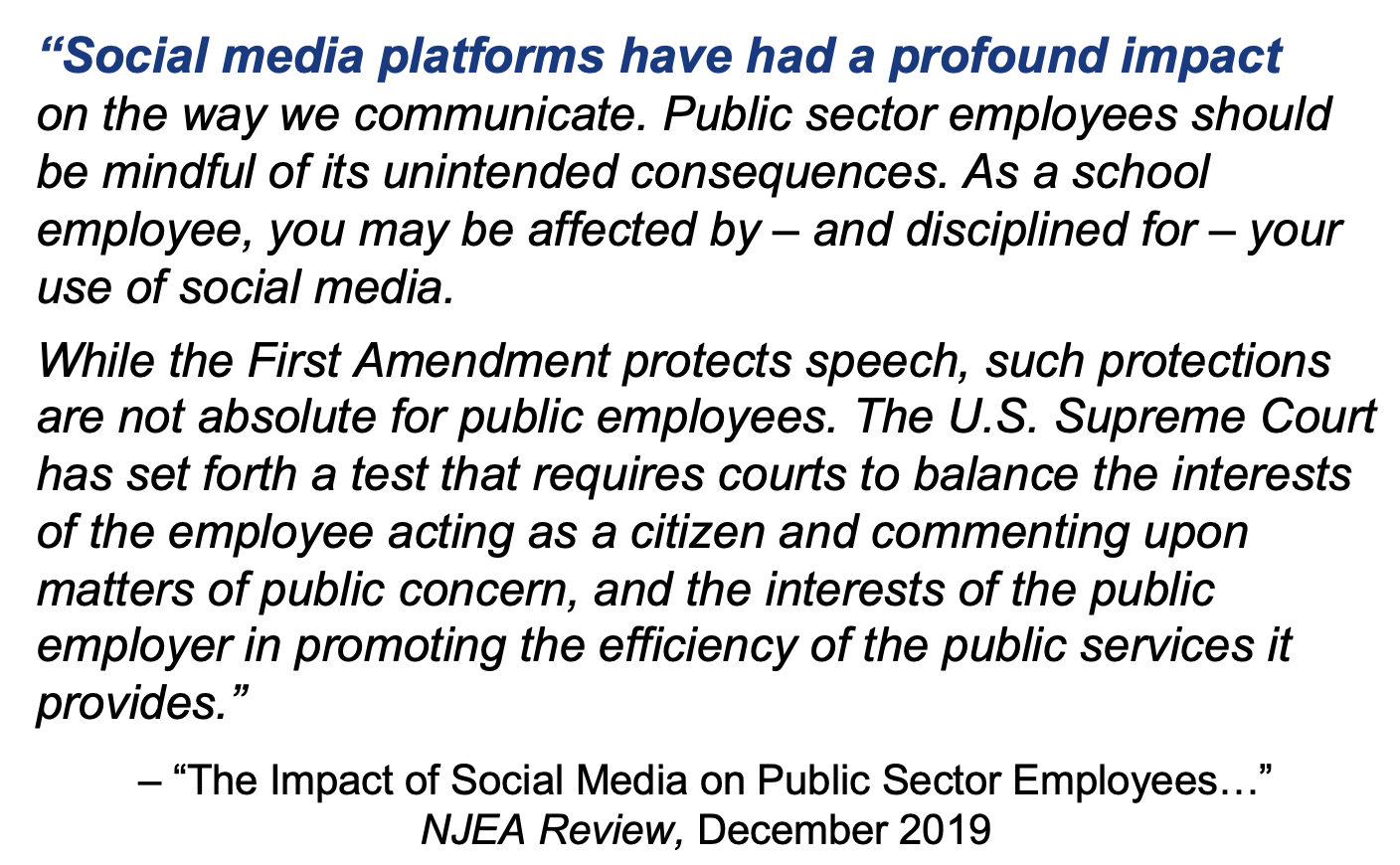 “Social media platforms have had a profound impact on the way we communicate. Public sector employees should be mindful of its unintended consequences. As a school employee, you may be affected by – and disciplined for – your use of social media.

While the First Amendment protects speech, such protections are not absolute for public employees. The U.S. Supreme Court has set forth a test that requires courts to balance the interests of the employee acting as a citizen and commenting upon matters of public concern, and the interests of the public employer in promoting the efficiency of the public services it provides.”

– “The Impact of Social Media on Public Sector Employees…”
NJEA Review, December 2019